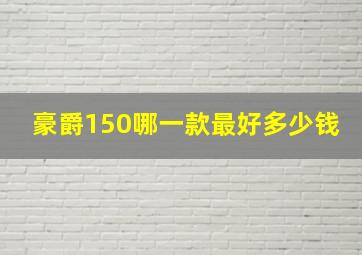 豪爵150哪一款最好多少钱